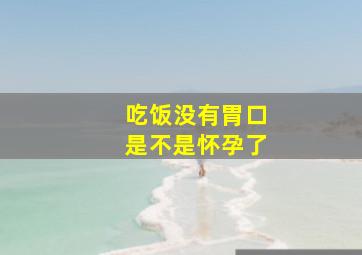 吃饭没有胃口
是不是怀孕了